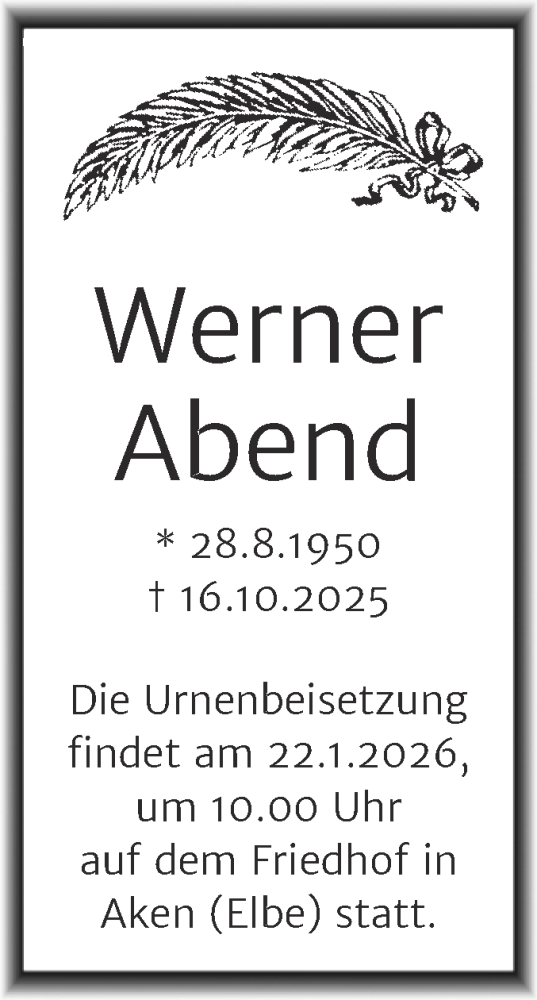 Werner Abend

* 28.8.1950
† 16.10.2025

Die Urnenbeisetzung findet am 22.1.2026, um 10.00 Uhr auf dem Friedhof in Aken (Elbe) statt.